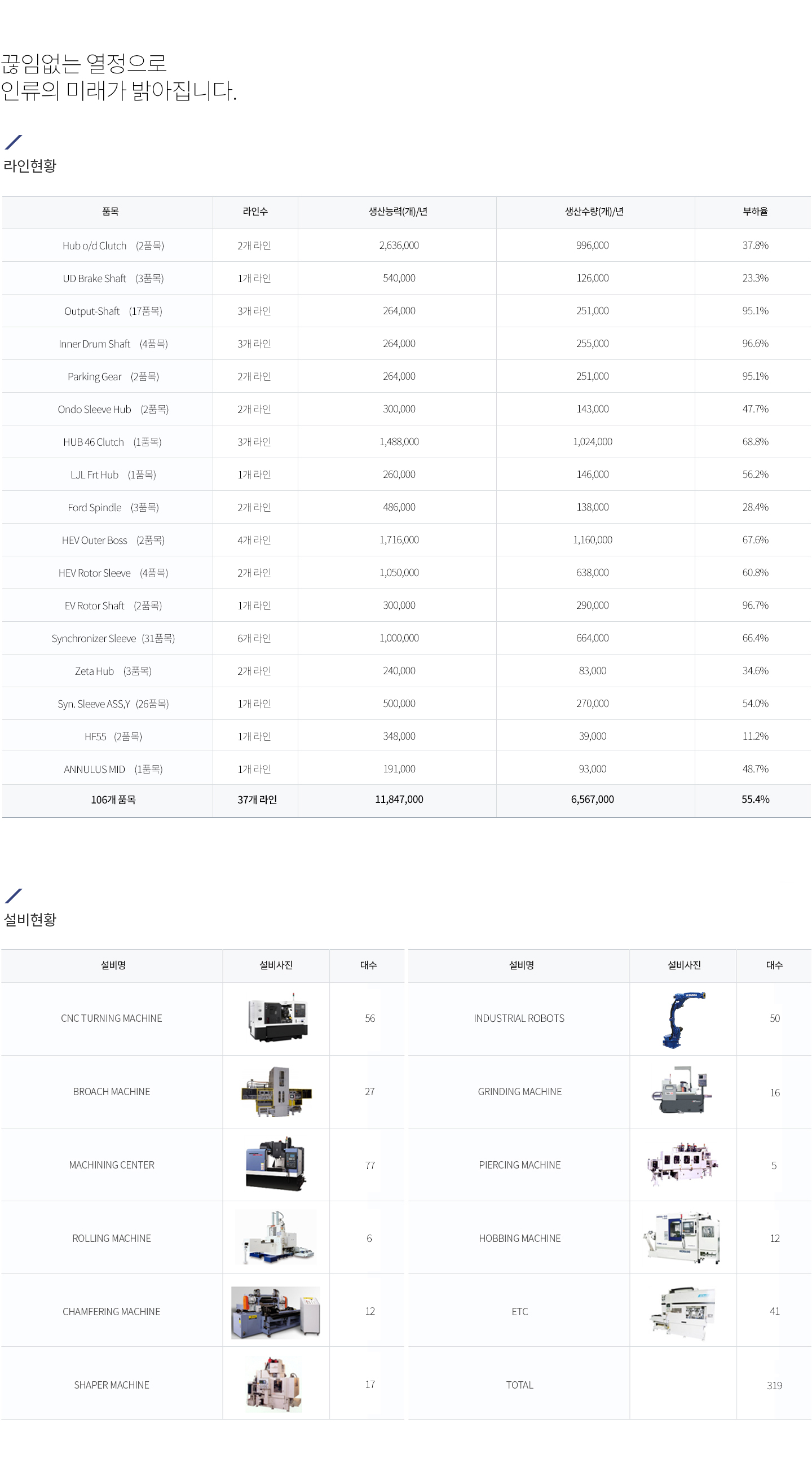 끊임없는 열정으로
인류의 미래가 밝아집니다.

라인현황

| 품목 | 라인수 | 생산능력(개)/년 | 생산수량(개)/년 | 부하율 |
|---|---|---|---|---|
| Hub o/d Clutch (2품목) | 2개 라인 | 2,636,000 | 996,000 | 37.8% |
| UD Brake Shaft (3품목) | 1개 라인 | 540,000 | 126,000 | 23.3% |
| Output-Shaft (17품목) | 3개 라인 | 264,000 | 251,000 | 95.1% |
| Inner Drum Shaft (4품목) | 3개 라인 | 264,000 | 255,000 | 96.6% |
| Parking Gear (2품목) | 2개 라인 | 264,000 | 251,000 | 95.1% |
| Ondo Sleeve Hub (2품목) | 2개 라인 | 300,000 | 143,000 | 47.7% |
| HUB 46 Clutch (1품목) | 3개 라인 | 1,488,000 | 1,024,000 | 68.8% |
| LJL Frt Hub (1품목) | 1개 라인 | 260,000 | 146,000 | 56.2% |
| Ford Spindle (3품목) | 2개 라인 | 486,000 | 138,000 | 28.4% |
| HEV Outer Boss (2품목) | 4개 라인 | 1,716,000 | 1,160,000 | 67.6% |
| HEV Rotor Sleeve (4품목) | 2개 라인 | 1,050,000 | 638,000 | 60.8% |
| EV Rotor Shaft (2품목) | 1개 라인 | 300,000 | 290,000 | 96.7% |
| Synchronizer Sleeve (31품목) | 6개 라인 | 1,000,000 | 664,000 | 66.4% |
| Zeta Hub (3품목) | 2개 라인 | 240,000 | 83,000 | 34.6% |
| Syn. Sleeve ASS,Y (26품목) | 1개 라인 | 500,000 | 270,000 | 54.0% |
| HF55 (2품목) | 1개 라인 | 348,000 | 39,000 | 11.2% |
| ANNULUS MID (1품목) | 1개 라인 | 191,000 | 93,000 | 48.7% |
| 106개 품목 | 37개 라인 | 11,847,000 | 6,567,000 | 55.4% |

설비현황

| 설비명 | 설비사진 | 대수 |
|---|---|---|
| CNC TURNING MACHINE | | 56 |
| BROACH MACHINE | | 27 |
| MACHINING CENTER | | 77 |
| ROLLING MACHINE | | 6 |
| CHAMFERING MACHINE | | 12 |
| SHAPER MACHINE | | 17 |

| 설비명 | 설비사진 | 대수 |
|---|---|---|
| INDUSTRIAL ROBOTS | | 50 |
| GRINDING MACHINE | | 16 |
| PIERCING MACHINE | | 5 |
| HOBBING MACHINE | | 12 |
| ETC | | 41 |
| TOTAL | | 319 |